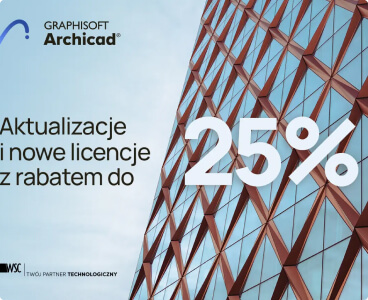 GRAPHISOFT
Archicad®

Aktualizacje
i nowe licencje
z rabatem do

25%

WSC | TWÓJ PARTNER TECHNOLOGICZNY